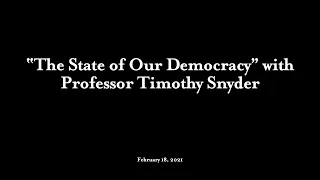 "The State of Our Democracy" with Professor Timothy Snyder

February 18, 2021